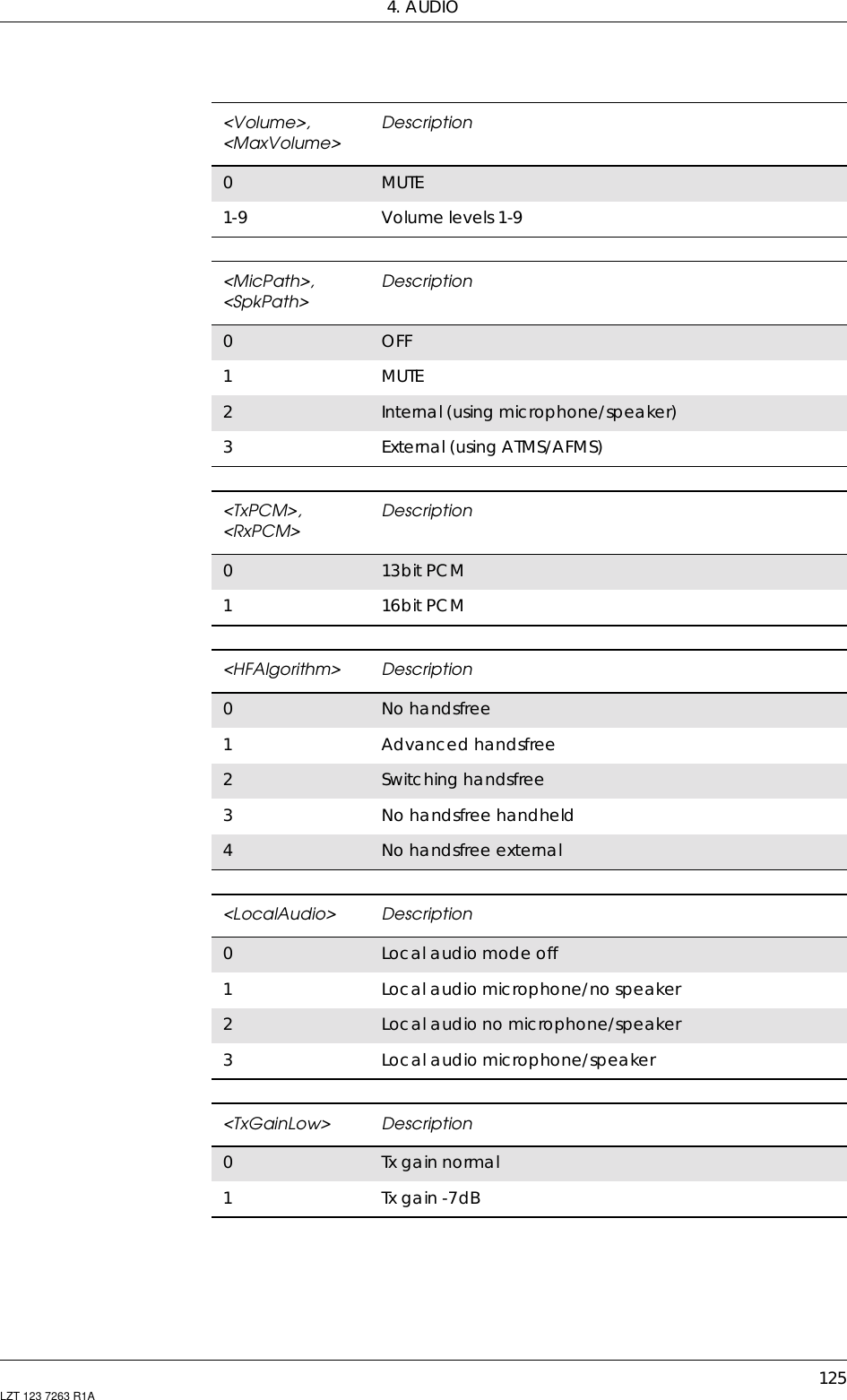 4. AUDIO

| <Volume>, <MaxVolume> | Description |
|---|---|
| 0 | MUTE |
| 1-9 | Volume levels 1-9 |

| <MicPath>, <SpkPath> | Description |
|---|---|
| 0 | OFF |
| 1 | MUTE |
| 2 | Internal (using microphone/speaker) |
| 3 | External (using ATMS/AFMS) |

| <TxPCM>, <RxPCM> | Description |
|---|---|
| 0 | 13bit PCM |
| 1 | 16bit PCM |

| <HFAlgorithm> | Description |
|---|---|
| 0 | No handsfree |
| 1 | Advanced handsfree |
| 2 | Switching handsfree |
| 3 | No handsfree handheld |
| 4 | No handsfree external |

| <LocalAudio> | Description |
|---|---|
| 0 | Local audio mode off |
| 1 | Local audio microphone/no speaker |
| 2 | Local audio no microphone/speaker |
| 3 | Local audio microphone/speaker |

| <TxGainLow> | Description |
|---|---|
| 0 | Tx gain normal |
| 1 | Tx gain -7dB |

125
LZT 123 7263 R1A